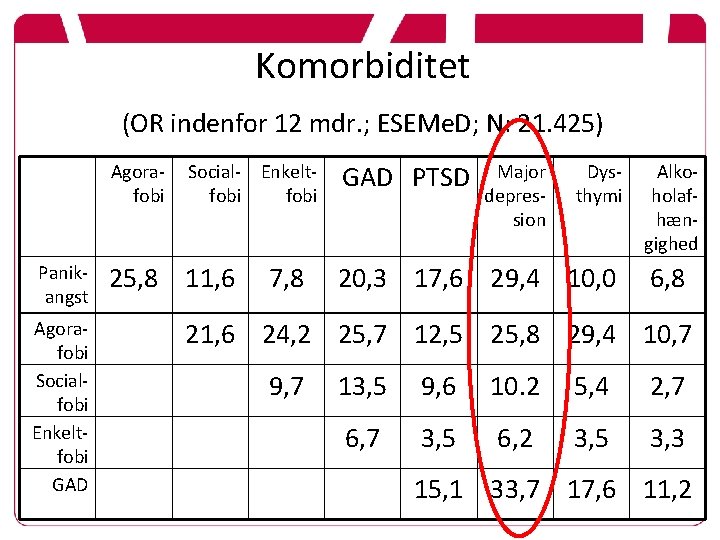 Komorbiditet

(OR indenfor 12 mdr.; ESEMeD; N: 21.425)

| | Agorafobi | Socialfobi | Enkeltfobi | GAD | PTSD | Major depression | Dysthymi | Alkoholafhængighed |
|---|---|---|---|---|---|---|---|---|
| Panikangst | 25,8 | 11,6 | 7,8 | 20,3 | 17,6 | 29,4 | 10,0 | 6,8 |
| Agorafobi | | 21,6 | 24,2 | 25,7 | 12,5 | 25,8 | 29,4 | 10,7 |
| Socialfobi | | | 9,7 | 13,5 | 9,6 | 10.2 | 5,4 | 2,7 |
| Enkeltfobi | | | | 6,7 | 3,5 | 6,2 | 3,5 | 3,3 |
| GAD | | | | | 15,1 | 33,7 | 17,6 | 11,2 |